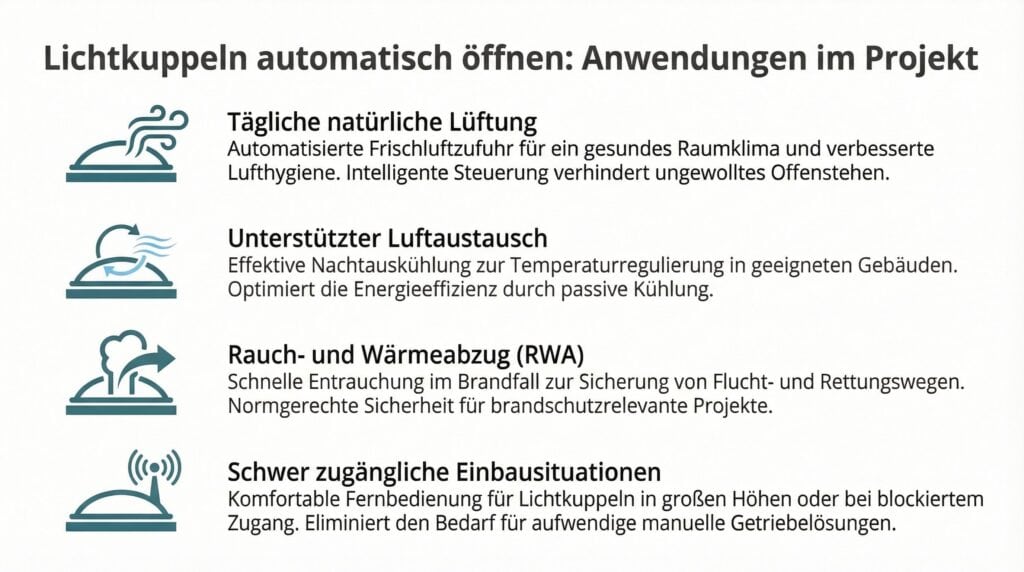 Lichtkuppeln automatisch öffnen: Anwendungen im Projekt

Tägliche natürliche Lüftung
Automatisierte Frischluftzufuhr für ein gesundes Raumklima und verbesserte Lufthygiene. Intelligente Steuerung verhindert ungewolltes Offenstehen.

Unterstützter Luftaustausch
Effektive Nachtauskühlung zur Temperaturregulierung in geeigneten Gebäuden. Optimiert die Energieeffizienz durch passive Kühlung.

Rauch- und Wärmeabzug (RWA)
Schnelle Entrauchung im Brandfall zur Sicherung von Flucht- und Rettungswegen. Normgerechte Sicherheit für brandschutzrelevante Projekte.

Schwer zugängliche Einbausituationen
Komfortable Fernbedienung für Lichtkuppeln in großen Höhen oder bei blockiertem Zugang. Eliminiert den Bedarf für aufwendige manuelle Getriebelösungen.